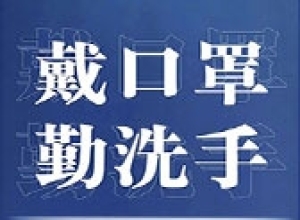 戴口罩
勤洗手